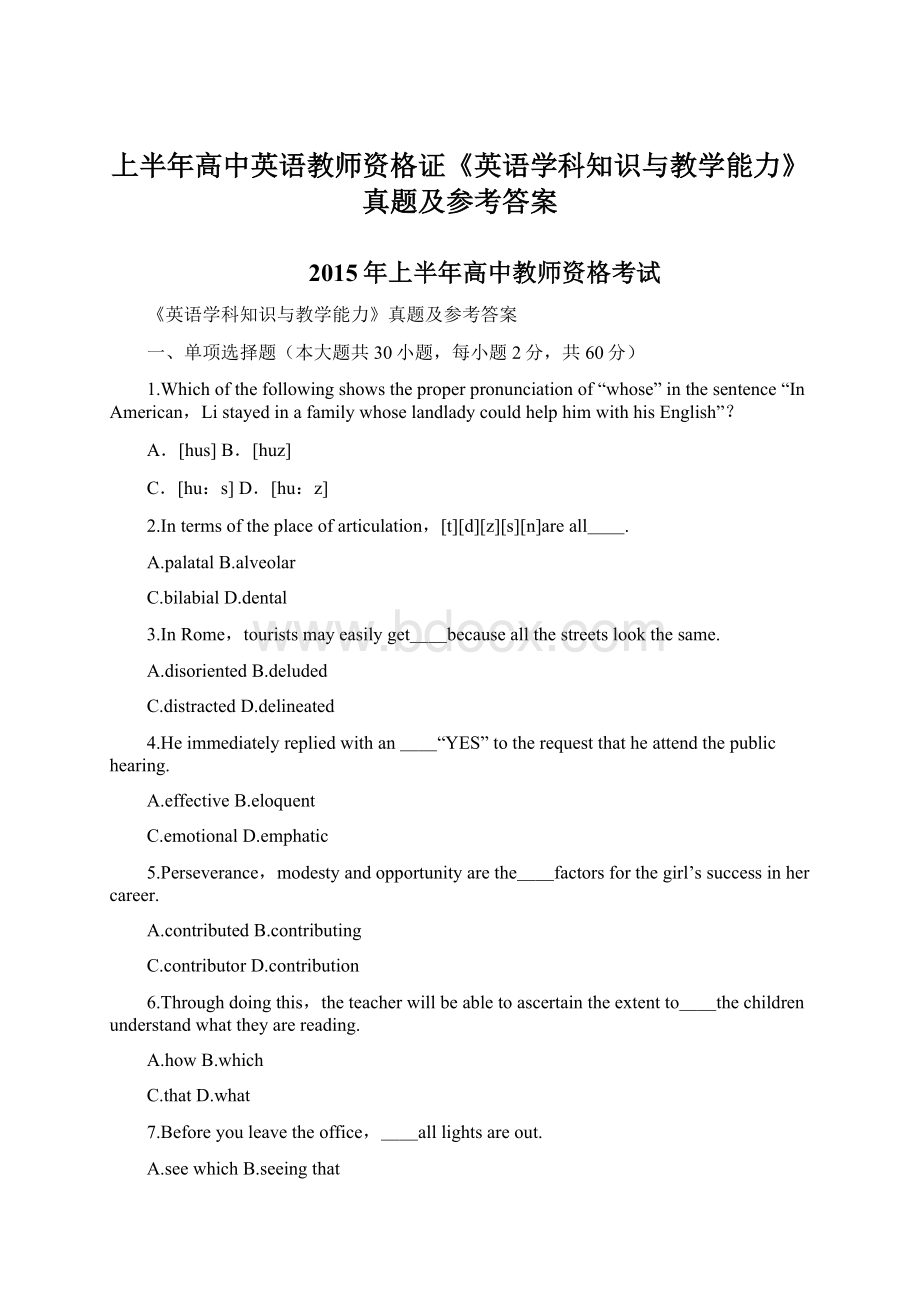 上半年高中英语教师资格证《英语学科知识与教学能力》真题及参考答案

2015年上半年高中教师资格考试

《英语学科知识与教学能力》真题及参考答案

一、单项选择题（本大题共30小题，每小题2分，共60分）

1.Which of the following shows the proper pronunciation of “whose” in the sentence “In American，Li stayed in a family whose landlady could help him with his English”?

A．[hus] B．[huz]

C．[hu：s] D．[hu：z]

2.In terms of the place of articulation，[t][d][z][s][n]are all____.

A.palatal B.alveolar

C.bilabial D.dental

3.In Rome，tourists may easily get____because all the streets look the same.

A.disoriented B.deluded

C.distracted D.delineated

4.He immediately replied with an ____“YES” to the request that he attend the public hearing.

A.effective B.eloquent

C.emotional D.emphatic

5.Perseverance，modesty and opportunity are the____factors for the girl’s success in her career.

A.contributed B.contributing

C.contributor D.contribution

6.Through doing this，the teacher will be able to ascertain the extent to____the children understand what they are reading.

A.how B.which

C.that D.what

7.Before you leave the office，____all lights are out.

A.see which B.seeing that

www.bdocx.com